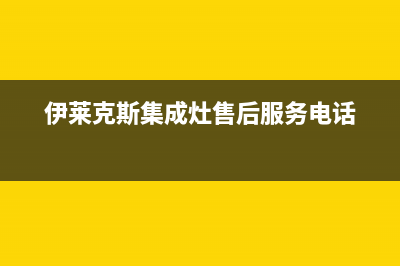 伊莱克斯集成灶售后服务电话